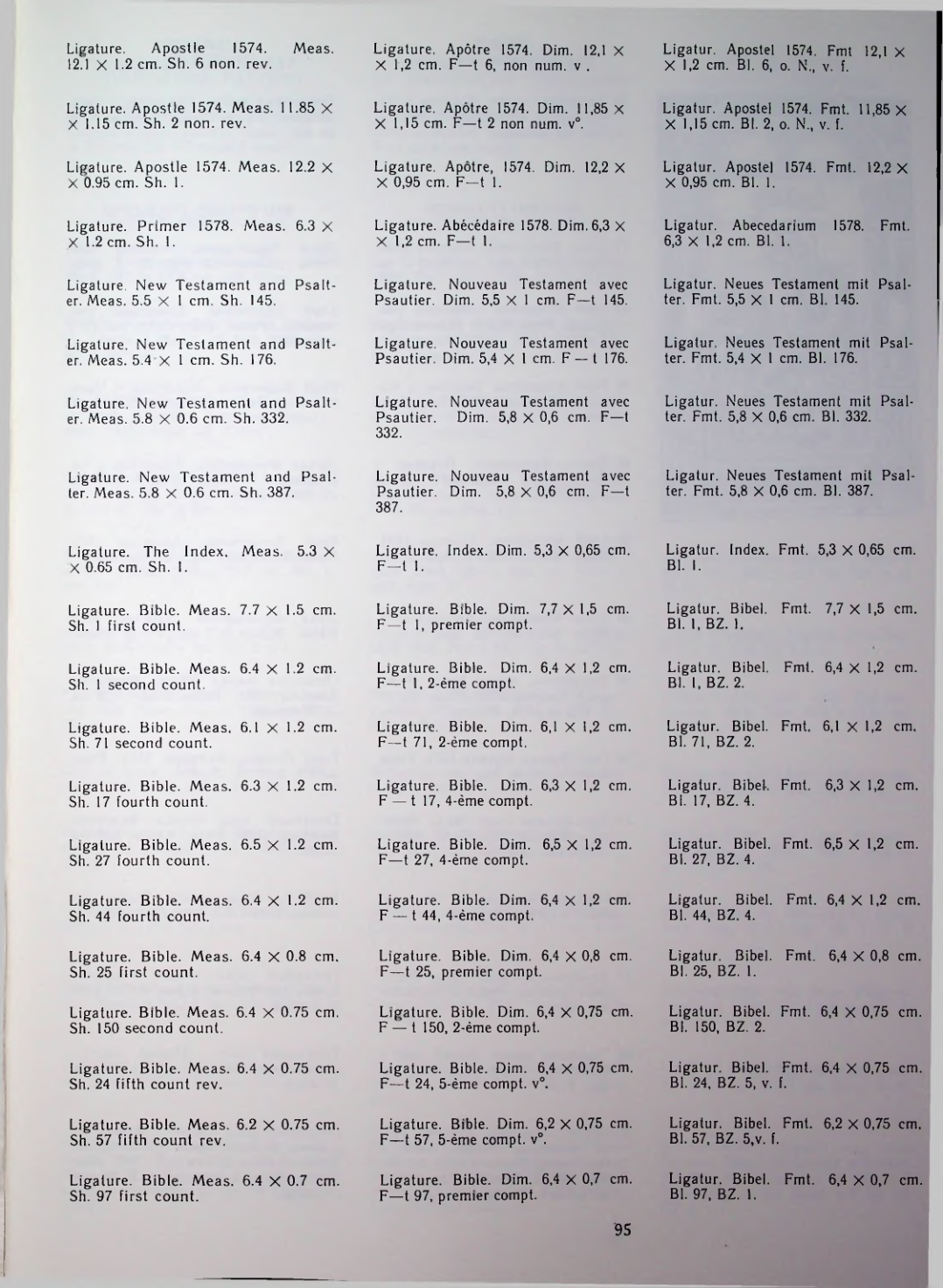 Ligature. Apostle 1574. Meas. 12.1 × 1.2 cm. Sh. 6 non. rev.

Ligature. Apostle 1574. Meas. 11.85 × × 1.15 cm. Sh. 2 non. rev.

Ligature. Apostle 1574. Meas. 12.2 × × 0.95 cm. Sh. 1.

Ligature. Primer 1578. Meas. 6.3 × × 1.2 cm. Sh. 1.

Ligature. New Testament and Psalter. Meas. 5.5 × 1 cm. Sh. 145.

Ligature. New Testament and Psalter. Meas. 5.4 × 1 cm. Sh. 176.

Ligature. New Testament and Psalter. Meas. 5.8 × 0.6 cm. Sh. 332.

Ligature. New Testament and Psalter. Meas. 5.8 × 0.6 cm. Sh. 387.

Ligature. The Index. Meas. 5.3 × × 0.65 cm. Sh. 1.

Ligature. Bible. Meas. 7.7 × 1.5 cm. Sh. 1 first count.

Ligature. Bible. Meas. 6.4 × 1.2 cm. Sh. 1 second count.

Ligature. Bible. Meas. 6.1 × 1.2 cm. Sh. 71 second count.

Ligature. Bible. Meas. 6.3 × 1.2 cm. Sh. 17 fourth count.

Ligature. Bible. Meas. 6.5 × 1.2 cm. Sh. 27 fourth count.

Ligature. Bible. Meas. 6.4 × 1.2 cm. Sh. 44 fourth count.

Ligature. Bible. Meas. 6.4 × 0.8 cm. Sh. 25 first count.

Ligature. Bible. Meas. 6.4 × 0.75 cm. Sh. 150 second count.

Ligature. Bible. Meas. 6.4 × 0.75 cm. Sh. 24 fifth count rev.

Ligature. Bible. Meas. 6.2 × 0.75 cm. Sh. 57 fifth count rev.

Ligature. Bible. Meas. 6.4 × 0.7 cm. Sh. 97 first count.

Ligature. Apôtre 1574. Dim. 12,1 × × 1,2 cm. F—t 6, non num. v .

Ligature. Apôtre 1574. Dim. 11,85 × × 1,15 cm. F—t 2 non num. v°.

Ligature. Apôtre, 1574. Dim. 12,2 × × 0,95 cm. F—t 1.

Ligature. Abécédaire 1578. Dim. 6,3 × × 1,2 cm. F—t 1.

Ligature. Nouveau Testament avec Psautier. Dim. 5,5 × 1 cm. F—t 145.

Ligature. Nouveau Testament avec Psautier. Dim. 5,4 × 1 cm. F — t 176.

Ligature. Nouveau Testament avec Psautier. Dim. 5,8 × 0,6 cm. F—t 332.

Ligature. Nouveau Testament avec Psautier. Dim. 5,8 × 0,6 cm. F—t 387.

Ligature. Index. Dim. 5,3 × 0,65 cm. F—t 1.

Ligature. Bible. Dim. 7,7 × 1,5 cm. F—t 1, premier compt.

Ligature. Bible. Dim. 6,4 × 1,2 cm. F—t 1, 2-ème compt.

Ligature. Bible. Dim. 6,1 × 1,2 cm. F—t 71, 2-ème compt.

Ligature. Bible. Dim. 6,3 × 1,2 cm. F — t 17, 4-ème compt.

Ligature. Bible. Dim. 6,5 × 1,2 cm. F—t 27, 4-ème compt.

Ligature. Bible. Dim. 6,4 × 1,2 cm. F — t 44, 4-ème compt.

Ligature. Bible. Dim. 6,4 × 0,8 cm. F—t 25, premier compt.

Ligature. Bible. Dim. 6,4 × 0,75 cm. F — t 150, 2-ème compt.

Ligature. Bible. Dim. 6,4 × 0,75 cm. F—t 24, 5-ème compt. v°.

Ligature. Bible. Dim. 6,2 × 0,75 cm. F—t 57, 5-ème compt. v°.

Ligature. Bible. Dim. 6,4 × 0,7 cm. F—t 97, premier compt.

Ligatur. Apostel 1574. Fmt 12,1 × × 1,2 cm. Bl. 6, o. N., v. f.

Ligatur. Apostel 1574. Fmt. 11,85 × × 1,15 cm. Bl. 2, o. N., v. f.

Ligatur. Apostel 1574. Fmt. 12,2 × × 0,95 cm. Bl. 1.

Ligatur. Abecedarium 1578. Fmt. 6,3 × 1,2 cm. Bl. 1.

Ligatur. Neues Testament mit Psalter. Fmt. 5,5 × 1 cm. Bl. 145.

Ligatur. Neues Testament mit Psalter. Fmt. 5,4 × 1 cm. Bl. 176.

Ligatur. Neues Testament mit Psalter. Fmt. 5,8 × 0,6 cm. Bl. 332.

Ligatur. Neues Testament mit Psalter. Fmt. 5,8 × 0,6 cm. Bl. 387.

Ligatur. Index. Fmt. 5,3 × 0,65 cm. Bl. 1.

Ligatur. Bibel. Fmt. 7,7 × 1,5 cm. Bl. 1, BZ. 1.

Ligatur. Bibel. Fmt. 6,4 × 1,2 cm. Bl. 1, BZ. 2.

Ligatur. Bibel. Fmt. 6,1 × 1,2 cm. Bl. 71, BZ. 2.

Ligatur. Bibel. Fmt. 6,3 × 1,2 cm. Bl. 17, BZ. 4.

Ligatur. Bibel. Fmt. 6,5 × 1,2 cm. Bl. 27, BZ. 4.

Ligatur. Bibel. Fmt. 6,4 × 1,2 cm. Bl. 44, BZ. 4.

Ligatur. Bibel. Fmt. 6,4 × 0,8 cm. Bl. 25, BZ. 1.

Ligatur. Bibel. Fmt. 6,4 × 0,75 cm. Bl. 150, BZ. 2.

Ligatur. Bibel. Fmt. 6,4 × 0,75 cm. Bl. 24, BZ. 5, v. f.

Ligatur. Bibel. Fmt. 6,2 × 0,75 cm. Bl. 57, BZ. 5,v. f.

Ligatur. Bibel. Fmt. 6,4 × 0,7 cm. Bl. 97, BZ. 1.

95